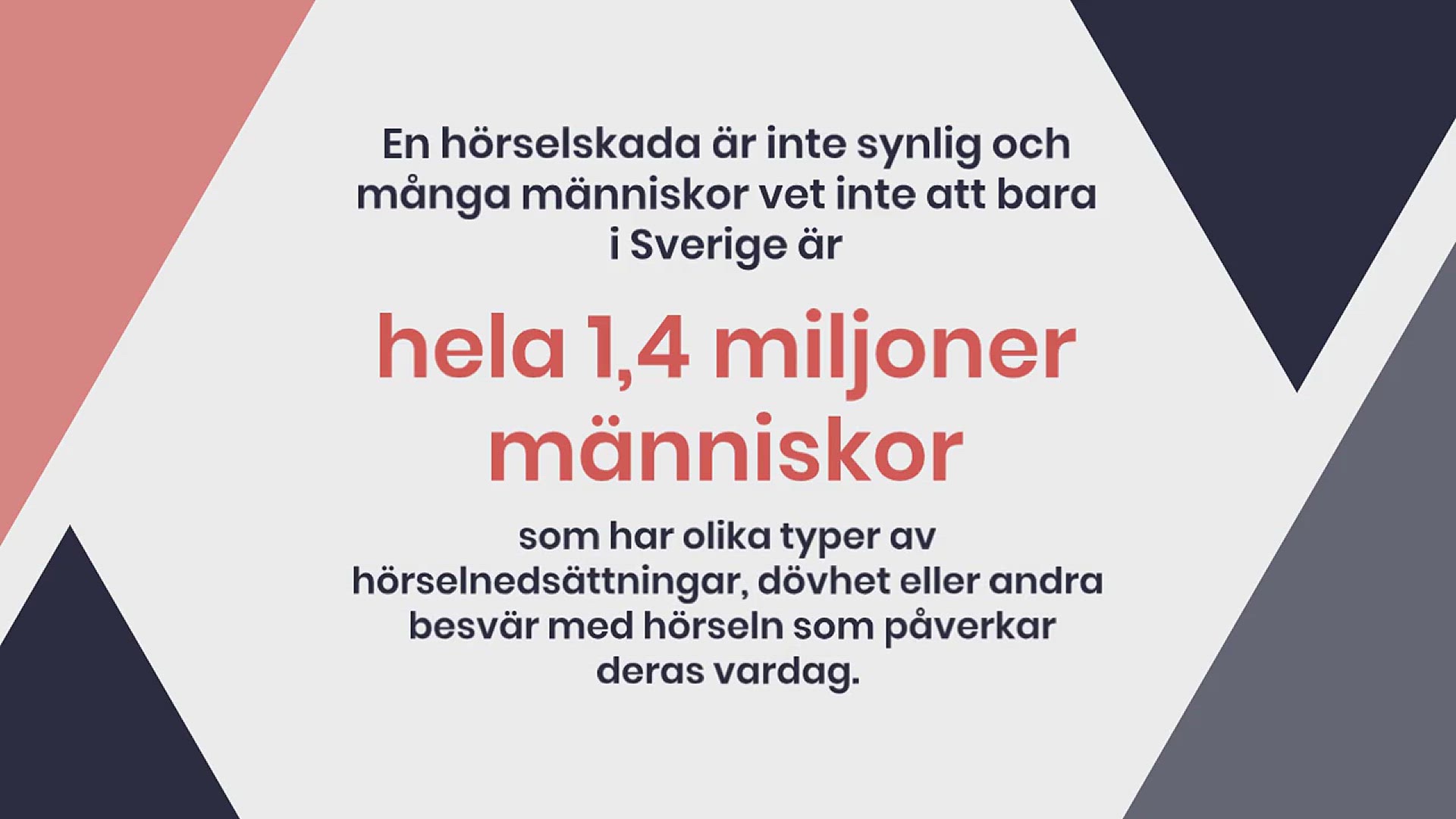 En hörselskada är inte synlig och många människor vet inte att bara i Sverige är

hela 1,4 miljoner människor

som har olika typer av hörselnedsättningar, dövhet eller andra besvär med hörseln som påverkar deras vardag.